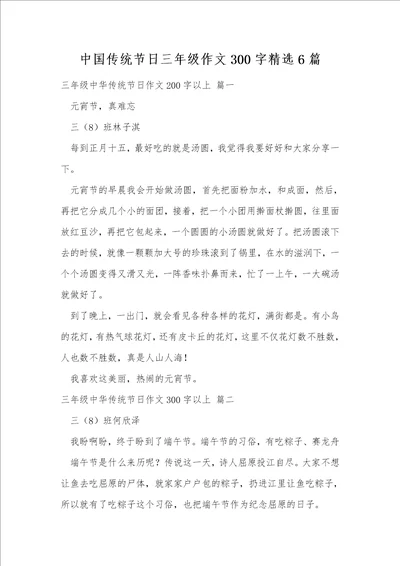 中国传统节日三年级作文300字精选6篇

三年级中华传统节日作文200字以上 篇一

元宵节，真难忘

三（8）班林子淇

每到正月十五，最好吃的就是汤圆，我觉得我要好好和大家分享一下。

元宵节的早晨我会开始做汤圆，首先把面粉加水，和成面，然后，再把它分成几个小的面团，接着，把一个小团用擀面杖擀圆，往里面放红豆沙，再把它包起来，一个圆圆的小汤圆就做好了。把汤圆滚下去的时候，就像一颗颗加大号的珍珠滚到了锅里，在水的滋润下，一个个汤圆变得又滑又光，一阵香味扑鼻而来，忙了一上午，一大碗汤就做好了。

到了晚上，一出门，就会看见各种各样的花灯，满街都是。有小鸟的花灯，有热气球花灯，还有皮卡丘的花灯，这里不仅花灯数不胜数，人也数不胜数，真是人山人海！

我喜欢这美丽，热闹的元宵节。

三年级中华传统节日作文300字以上 篇二

三（8）班何欣泽

我盼啊盼，终于盼到了端午节。端午节的习俗，有吃粽子、赛龙舟

端午节是什么来历呢？传说这一天，诗人屈原投江自尽。大家不想让鱼去吃屈原的尸体，就家家户户包的粽子，扔进江里让鱼吃粽子，所以就有了吃粽子这个习俗，也把端午节作为纪念屈原的日子。